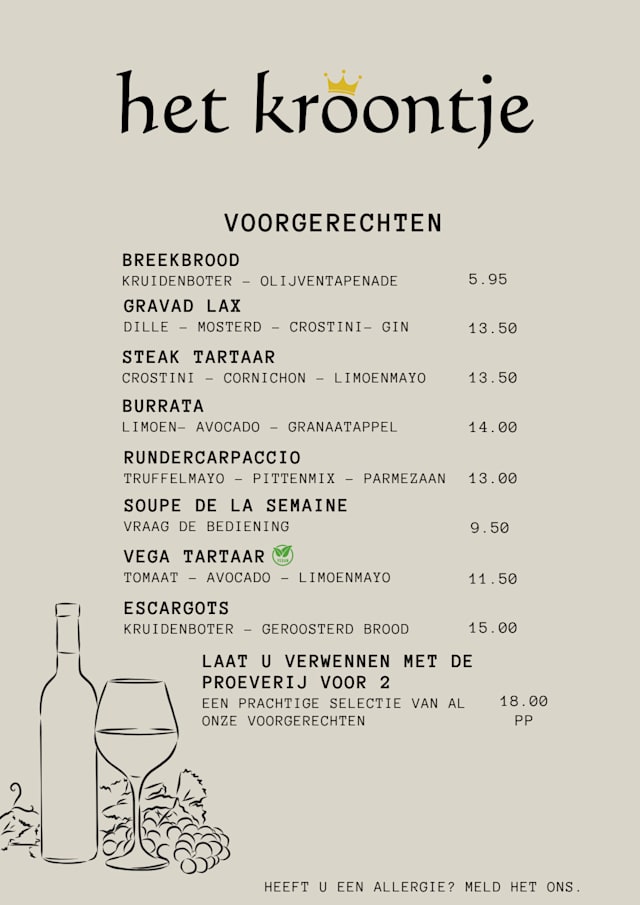 het kroontje

VOORGERECHTEN

BREEKBROOD
KRUIDENBOTER – OLIJVENTAPENADE 5.95

GRAVAD LAX
DILLE – MOSTERD – CROSTINI– GIN 13.50

STEAK TARTAAR
CROSTINI – CORNICHON – LIMOENMAYO 13.50

BURRATA
LIMOEN– AVOCADO – GRANAATAPPEL 14.00

RUNDERCARPACCIO
TRUFFELMAYO – PITTENMIX – PARMEZAAN 13.00

SOUPE DE LA SEMAINE
VRAAG DE BEDIENING 9.50

VEGA TARTAAR
TOMAAT – AVOCADO – LIMOENMAYO 11.50

ESCARGOTS
KRUIDENBOTER – GEROOSTERD BROOD 15.00

LAAT U VERWENNEN MET DE PROEVERIJ VOOR 2
EEN PRACHTIGE SELECTIE VAN AL ONZE VOORGERECHTEN 18.00 PP

HEEFT U EEN ALLERGIE? MELD HET ONS.